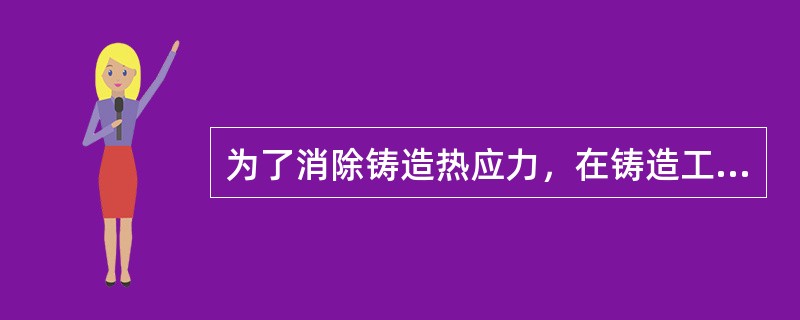 为了消除铸造热应力，在铸造工...